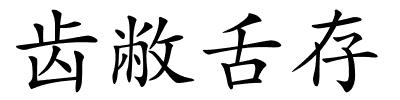 齿敝舌存